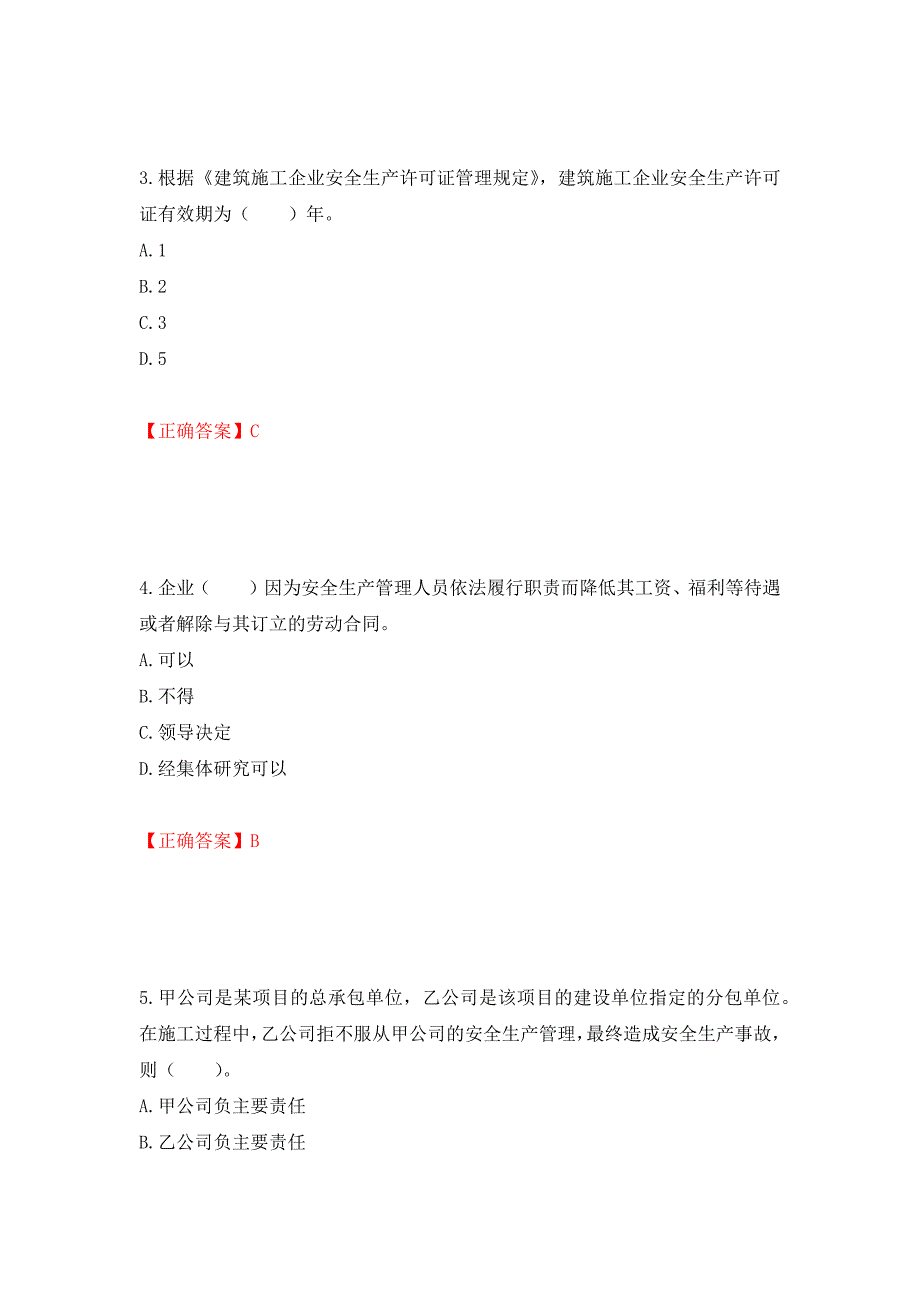 3.根据《建筑施工企业安全生产许可证管理规定》，建筑施工企业安全生产许可证有效期为（　　）年。

A.1

B.2

C.3

D.5

【正确答案】C

4.企业（　　）因为安全生产管理人员依法履行职责而降低其工资、福利等待遇或者解除与其订立的劳动合同。

A.可以

B.不得

C.领导决定

D.经集体研究可以

【正确答案】B

5.甲公司是某项目的总承包单位，乙公司是该项目的建设单位指定的分包单位。在施工过程中，乙公司拒不服从甲公司的安全生产管理，最终造成安全生产事故，则（　　）。

A.甲公司负主要责任

B.乙公司负主要责任